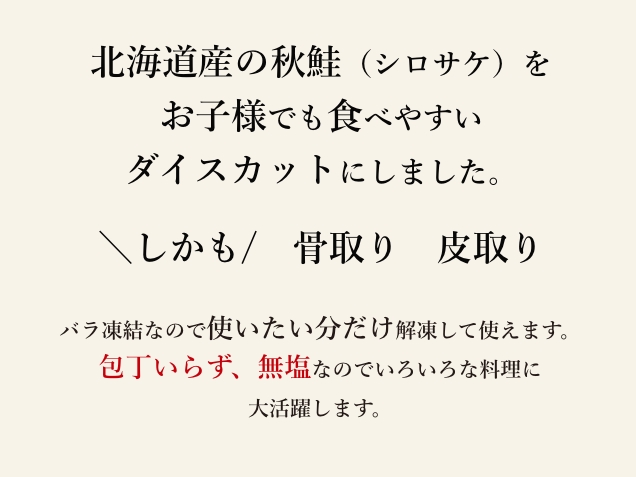 北海道産の秋鮭（シロサケ）を
お子様でも食べやすい
ダイスカットにしました。

＼しかも/　骨取り　皮取り

バラ凍結なので使いたい分だけ解凍して使えます。
包丁いらず、無塩なのでいろいろな料理に
大活躍します。